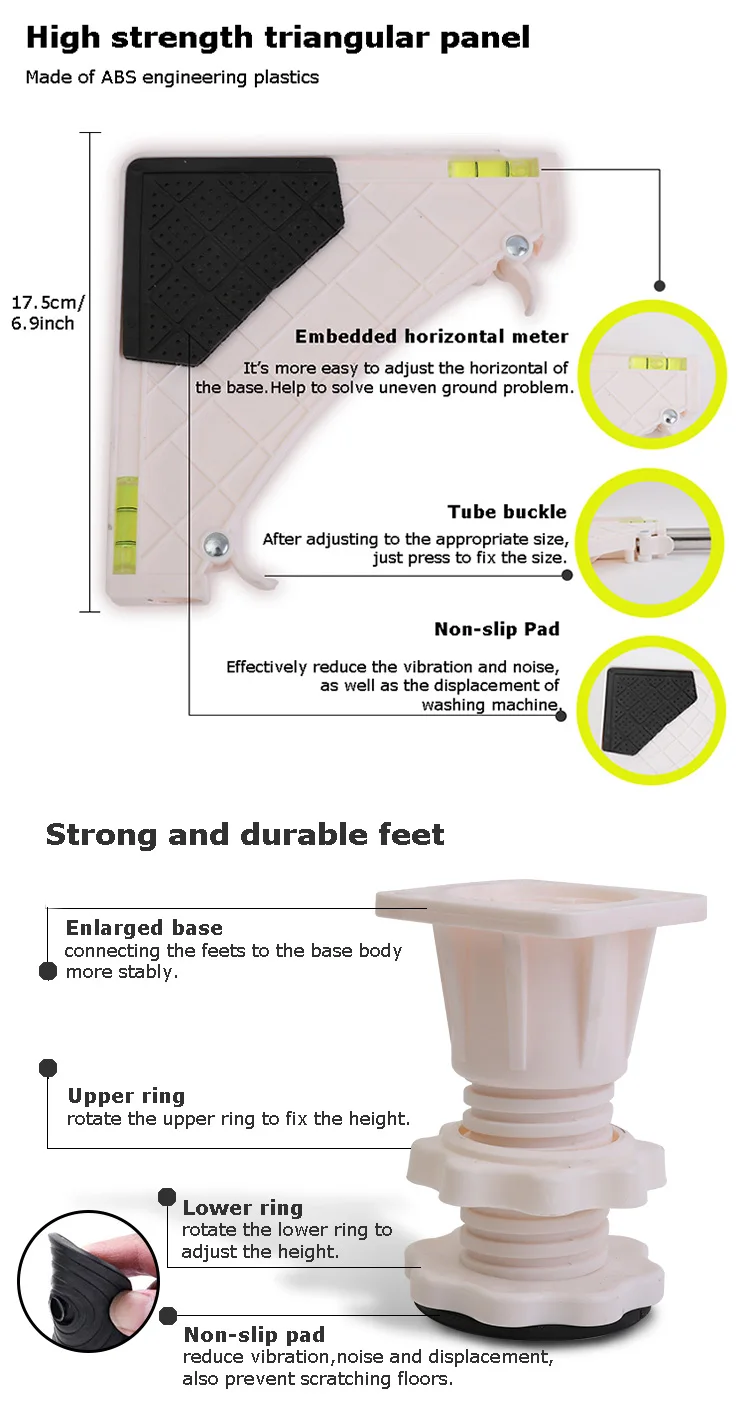 High strength triangular panel

Made of ABS engineering plastics

17.5cm/ 6.9inch

Embedded horizontal meter

It's more easy to adjust the horizontal of the base.Help to solve uneven ground problem.

Tube buckle

After adjusting to the appropriate size, just press to fix the size.

Non-slip Pad

Effectively reduce the vibration and noise, as well as the displacement of washing machine.

Strong and durable feet

Enlarged base
connecting the feets to the base body more stably.

Upper ring
rotate the upper ring to fix the height.

Lower ring
rotate the lower ring to adjust the height.

Non-slip pad
reduce vibration,noise and displacement, also prevent scratching floors.